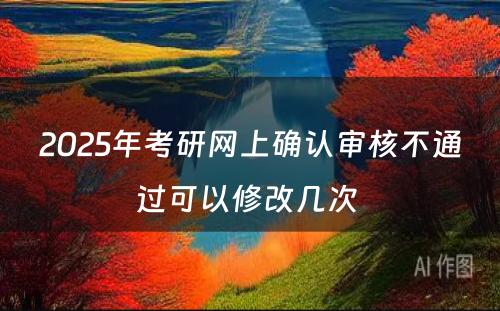 2025年考研网上确认审核不通过可以修改几次

AI 作图